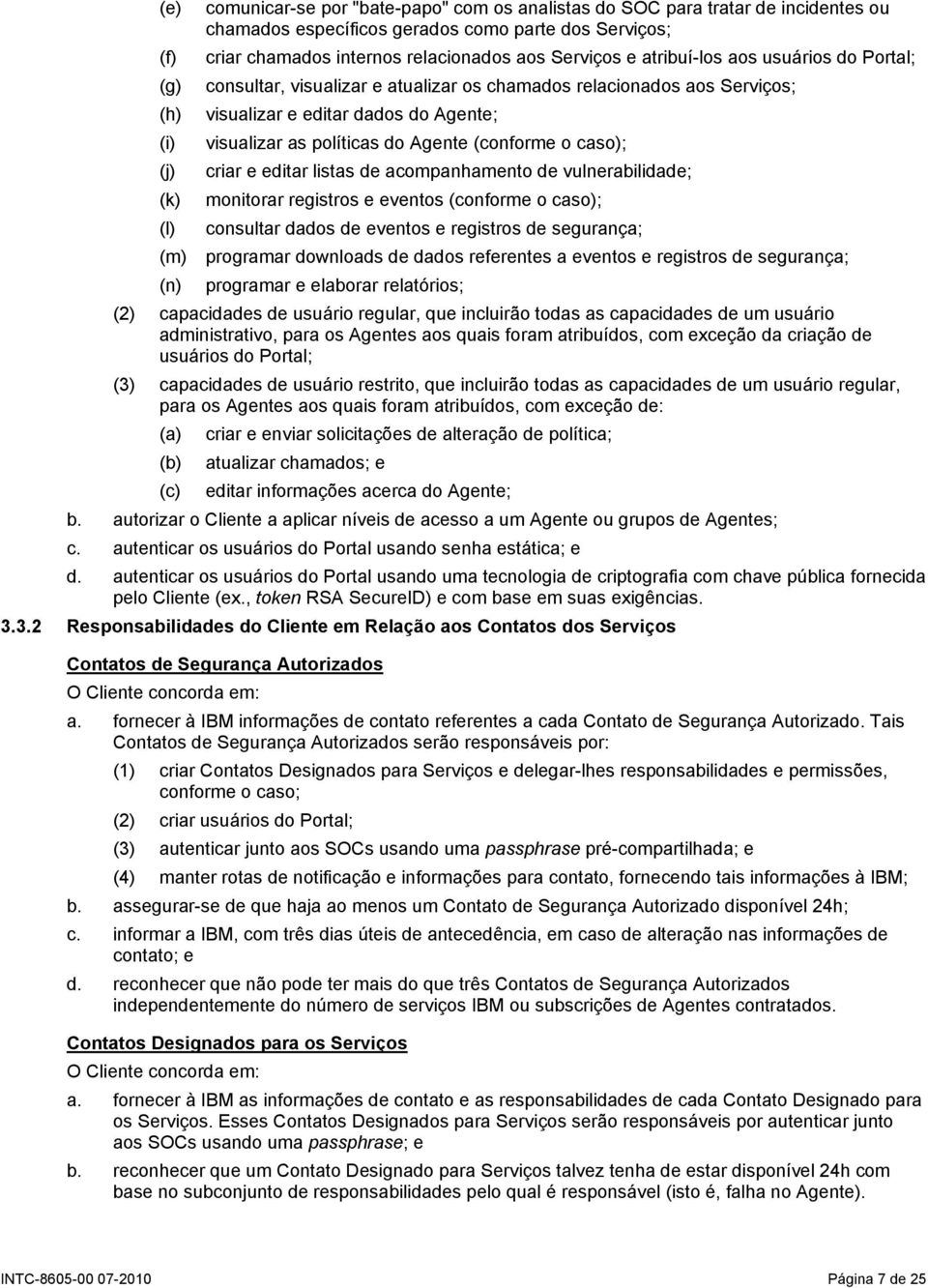 (e) comunicar-se por "bate-papo" com os analistas do SOC para tratar de incidentes ou chamados específicos gerados como parte dos Serviços;

(f) criar chamados internos relacionados aos Serviços e atribuí-los aos usuários do Portal;

(g) consultar, visualizar e atualizar os chamados relacionados aos Serviços;

(h) visualizar e editar dados do Agente;

(i) visualizar as políticas do Agente (conforme o caso);

(j) criar e editar listas de acompanhamento de vulnerabilidade;

(k) monitorar registros e eventos (conforme o caso);

(l) consultar dados de eventos e registros de segurança;

(m) programar downloads de dados referentes a eventos e registros de segurança;

(n) programar e elaborar relatórios;

(2) capacidades de usuário regular, que incluirão todas as capacidades de um usuário administrativo, para os Agentes aos quais foram atribuídos, com exceção da criação de usuários do Portal;

(3) capacidades de usuário restrito, que incluirão todas as capacidades de um usuário regular, para os Agentes aos quais foram atribuídos, com exceção de:

(a) criar e enviar solicitações de alteração de política;

(b) atualizar chamados; e

(c) editar informações acerca do Agente;

b. autorizar o Cliente a aplicar níveis de acesso a um Agente ou grupos de Agentes;

c. autenticar os usuários do Portal usando senha estática; e

d. autenticar os usuários do Portal usando uma tecnologia de criptografia com chave pública fornecida pelo Cliente (ex., token RSA SecureID) e com base em suas exigências.

3.3.2 Responsabilidades do Cliente em Relação aos Contatos dos Serviços

Contatos de Segurança Autorizados

O Cliente concorda em:

a. fornecer à IBM informações de contato referentes a cada Contato de Segurança Autorizado. Tais Contatos de Segurança Autorizados serão responsáveis por:

(1) criar Contatos Designados para Serviços e delegar-lhes responsabilidades e permissões, conforme o caso;

(2) criar usuários do Portal;

(3) autenticar junto aos SOCs usando uma passphrase pré-compartilhada; e

(4) manter rotas de notificação e informações para contato, fornecendo tais informações à IBM;

b. assegurar-se de que haja ao menos um Contato de Segurança Autorizado disponível 24h;

c. informar a IBM, com três dias úteis de antecedência, em caso de alteração nas informações de contato; e

d. reconhecer que não pode ter mais do que três Contatos de Segurança Autorizados independentemente do número de serviços IBM ou subscrições de Agentes contratados.

Contatos Designados para os Serviços

O Cliente concorda em:

a. fornecer à IBM as informações de contato e as responsabilidades de cada Contato Designado para os Serviços. Esses Contatos Designados para Serviços serão responsáveis por autenticar junto aos SOCs usando uma passphrase; e

b. reconhecer que um Contato Designado para Serviços talvez tenha de estar disponível 24h com base no subconjunto de responsabilidades pelo qual é responsável (isto é, falha no Agente).

INTC-8605-00 07-2010 Página 7 de 25